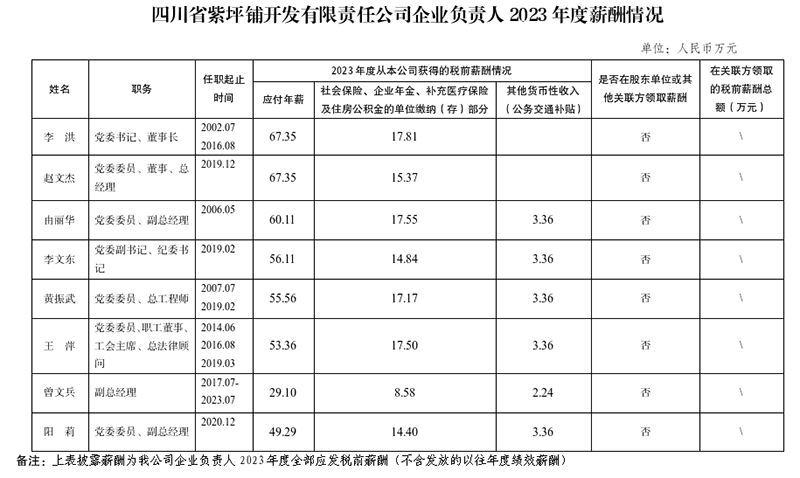 四川省紫坪铺开发有限责任公司企业负责人2023年度薪酬情况

单位：人民币万元

| 姓名 | 职务 | 任职起止时间 | 2023年度从本公司获得的税前薪酬情况 | | | 是否在股东单位或其他关联方领取薪酬 | 在关联方领取的税前薪酬总额（万元） |
|---|---|---|---|---|---|---|---|
| | | | 应付年薪 | 社会保险、企业年金、补充医疗保险及住房公积金的单位缴纳（存）部分 | 其他货币性收入（公务交通补贴） | | |
| 李 洪 | 党委书记、董事长 | 2002.07 2016.08 | 67.35 | 17.81 | | 否 | \ |
| 赵文杰 | 党委委员、董事、总经理 | 2019.12 | 67.35 | 15.37 | | 否 | \ |
| 由丽华 | 党委委员、副总经理 | 2006.05 | 60.11 | 17.55 | 3.36 | 否 | \ |
| 李文东 | 党委副书记、纪委书记 | 2019.02 | 56.11 | 14.84 | 3.36 | 否 | \ |
| 黄振武 | 党委委员、总工程师 | 2007.07 2019.02 | 55.56 | 17.17 | 3.36 | 否 | \ |
| 王 萍 | 党委委员、职工董事、工会主席、总法律顾问 | 2014.06 2016.08 2019.03 | 53.36 | 17.50 | 3.36 | 否 | \ |
| 曾文兵 | 副总经理 | 2017.07-2023.07 | 29.10 | 8.58 | 2.24 | 否 | \ |
| 阳 莉 | 党委委员、副总经理 | 2020.12 | 49.29 | 14.40 | 3.36 | 否 | \ |

备注：上表披露薪酬为我公司企业负责人2023年度全部应发税前薪酬（不含发放的以往年度绩效薪酬）